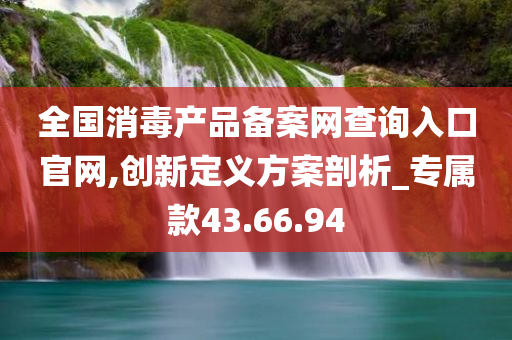 全国消毒产品备案网查询入口官网,创新定义方案剖析_专属款43.66.94